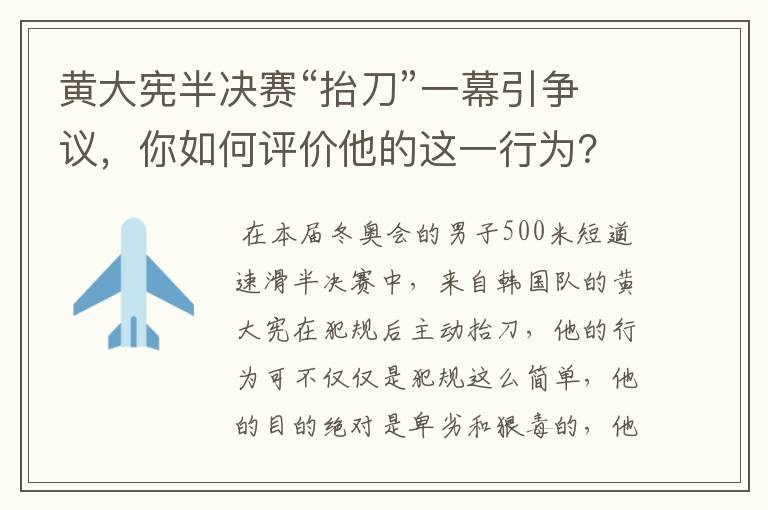 黄大宪半决赛“抬刀”一幕引争议，你如何评价他的这一行为？

在本届冬奥会的男子500米短道速滑半决赛中，来自韩国队的黄大宪在犯规后主动抬刀，他的行为可不仅仅是犯规这么简单，他的目的绝对是卑劣和狠毒的，他